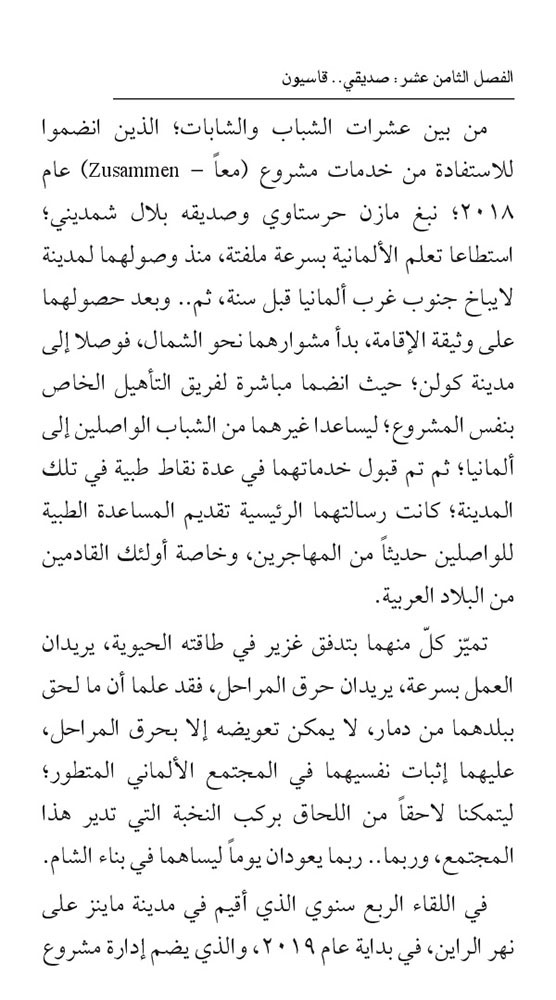 الفصل الثامن عشر: صديقي.. قاسيون

من بين عشرات الشباب والشابات؛ الذين انضموا للاستفادة من خدمات مشروع (معاً – Zusammen) عام ٢٠١٨؛ نبغ مازن حرستاوي وصديقه بلال شمديني؛ استطاعا تعلم الألمانية بسرعة ملفتة، منذ وصولهما لمدينة لايباخ جنوب غرب ألمانيا قبل سنة، ثم.. وبعد حصولهما على وثيقة الإقامة، بدأ مشوارهما نحو الشمال، فوصلا إلى مدينة كولن؛ حيث انضما مباشرة لفريق التأهيل الخاص بنفس المشروع؛ ليساعدا غيرهما من الشباب الواصلين إلى ألمانيا؛ ثم تم قبول خدماتهما في عدة نقاط طبية في تلك المدينة؛ كانت رسالتهما الرئيسية تقديم المساعدة الطبية للواصلين حديثاً من المهاجرين، وخاصة أولئك القادمين من البلاد العربية.

تميّز كلّ منهما بتدفق غزير في طاقته الحيوية، يريدان العمل بسرعة، يريدان حرق المراحل، فقد علما أن ما لحق ببلدهما من دمار، لا يمكن تعويضه إلا بحرق المراحل، عليهما إثبات نفسيهما في المجتمع الألماني المتطور؛ ليتمكنا لاحقاً من اللحاق بركب النخبة التي تدير هذا المجتمع، وربما.. ربما يعودان يوماً ليساهما في بناء الشام.

في اللقاء الربع سنوي الذي أقيم في مدينة ماينز على نهر الراين، في بداية عام ٢٠١٩، والذي يضم إدارة مشروع